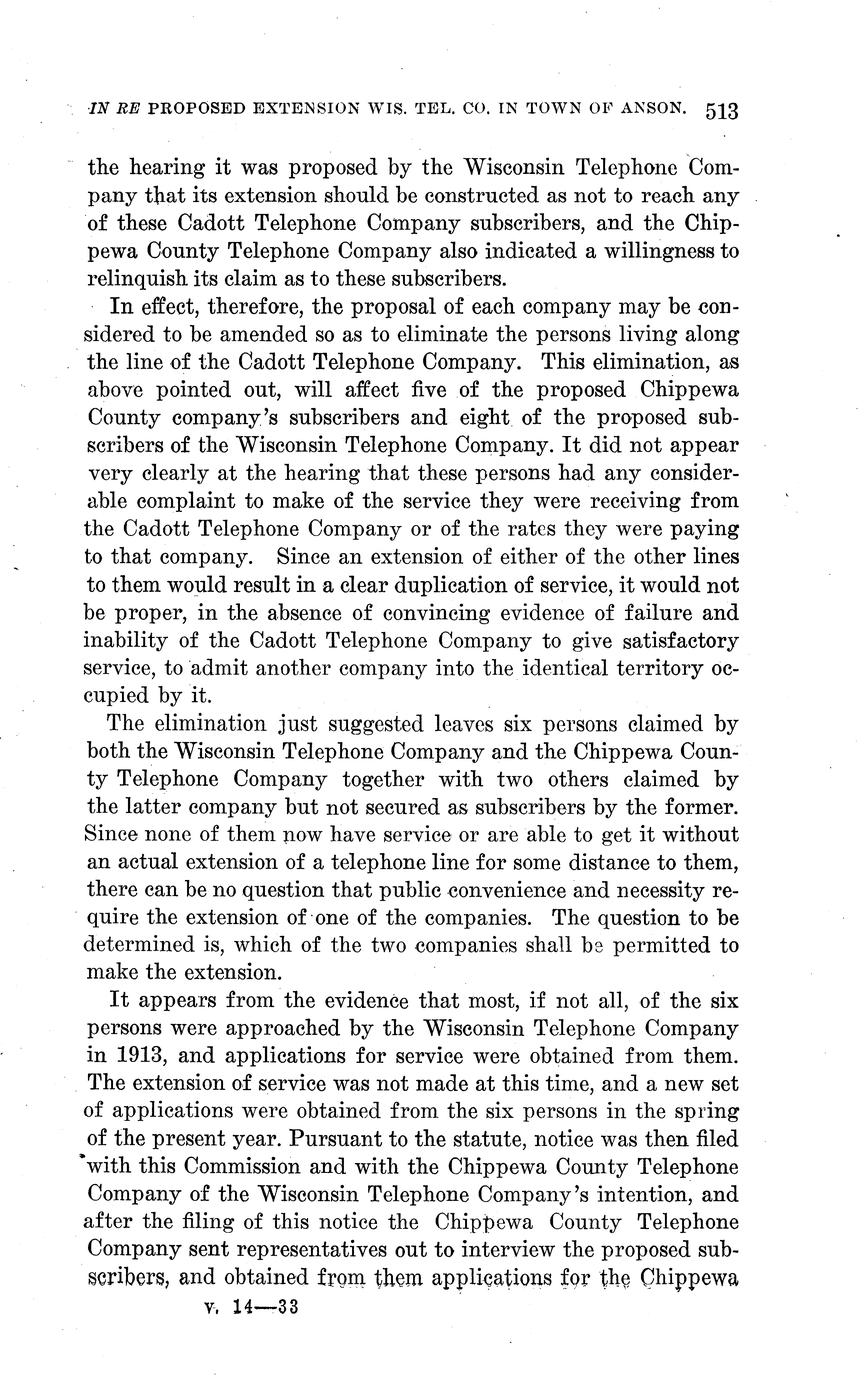 IN RE PROPOSED EXTENSION WIS. TEL. CO. IN TOWN OF ANSON. 513

the hearing it was proposed by the Wisconsin Telephone Company that its extension should be constructed as not to reach any of these Cadott Telephone Company subscribers, and the Chippewa County Telephone Company also indicated a willingness to relinquish its claim as to these subscribers.

In effect, therefore, the proposal of each company may be considered to be amended so as to eliminate the persons living along the line of the Cadott Telephone Company. This elimination, as above pointed out, will affect five of the proposed Chippewa County company's subscribers and eight of the proposed subscribers of the Wisconsin Telephone Company. It did not appear very clearly at the hearing that these persons had any considerable complaint to make of the service they were receiving from the Cadott Telephone Company or of the rates they were paying to that company. Since an extension of either of the other lines to them would result in a clear duplication of service, it would not be proper, in the absence of convincing evidence of failure and inability of the Cadott Telephone Company to give satisfactory service, to admit another company into the identical territory occupied by it.

The elimination just suggested leaves six persons claimed by both the Wisconsin Telephone Company and the Chippewa County Telephone Company together with two others claimed by the latter company but not secured as subscribers by the former. Since none of them now have service or are able to get it without an actual extension of a telephone line for some distance to them, there can be no question that public convenience and necessity require the extension of one of the companies. The question to be determined is, which of the two companies shall be permitted to make the extension.

It appears from the evidence that most, if not all, of the six persons were approached by the Wisconsin Telephone Company in 1913, and applications for service were obtained from them. The extension of service was not made at this time, and a new set of applications were obtained from the six persons in the spring of the present year. Pursuant to the statute, notice was then filed with this Commission and with the Chippewa County Telephone Company of the Wisconsin Telephone Company's intention, and after the filing of this notice the Chippewa County Telephone Company sent representatives out to interview the proposed subscribers, and obtained from them applications for the Chippewa

v. 14—33